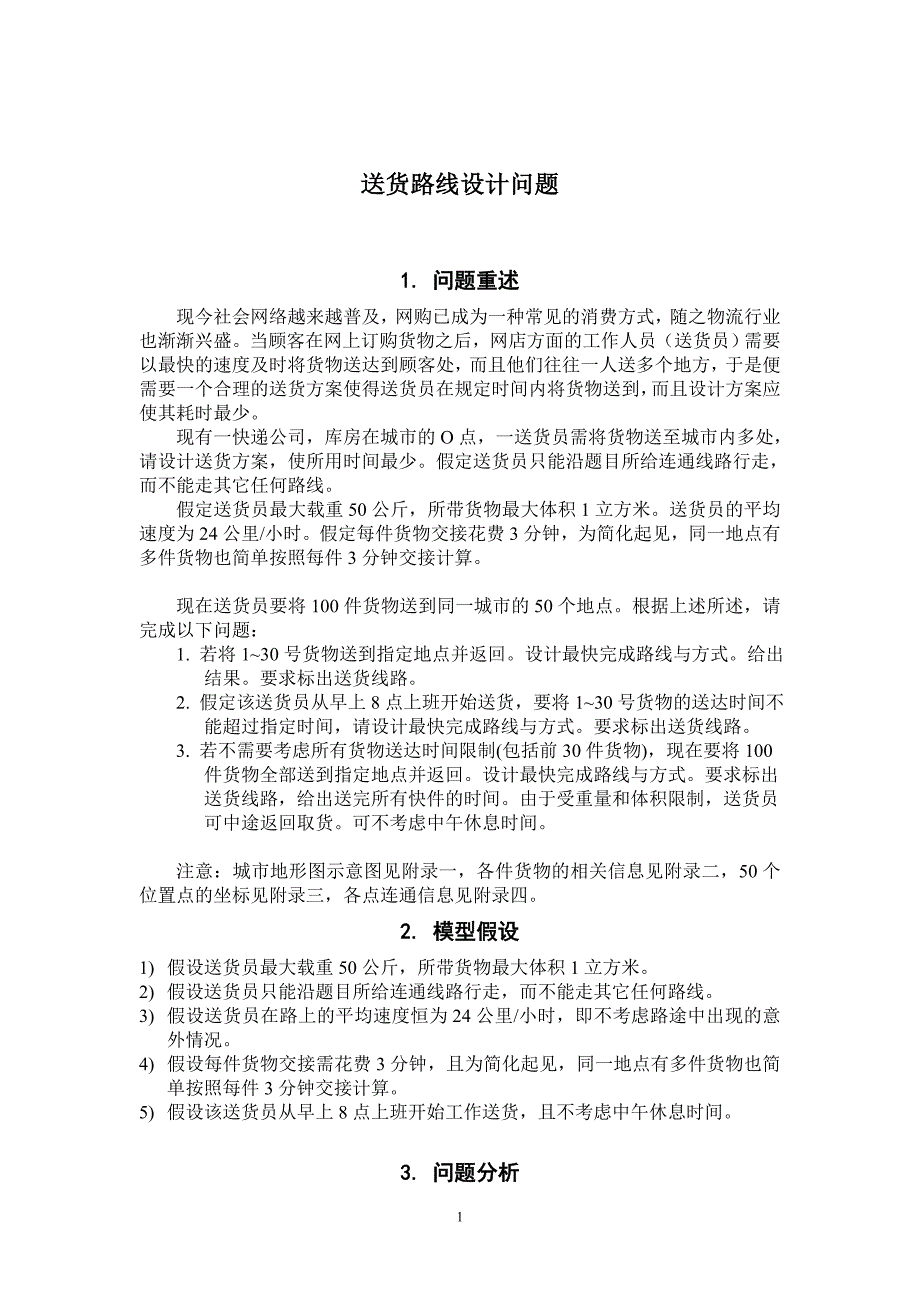 送货路线设计问题

1. 问题重述

现今社会网络越来越普及，网购已成为一种常见的消费方式，随之物流行业也渐渐兴盛。当顾客在网上订购货物之后，网店方面的工作人员（送货员）需要以最快的速度及时将货物送达到顾客处，而且他们往往一人送多个地方，于是便需要一个合理的送货方案使得送货员在规定时间内将货物送到，而且设计方案应使其耗时最少。

现有一快递公司，库房在城市的 O 点，一送货员需将货物送至城市内多处，请设计送货方案，使所用时间最少。假定送货员只能沿题目所给连通线路行走，而不能走其它任何路线。

假定送货员最大载重 50 公斤，所带货物最大体积 1 立方米。送货员的平均速度为 24 公里/小时。假定每件货物交接花费 3 分钟，为简化起见，同一地点有多件货物也简单按照每件 3 分钟交接计算。

现在送货员要将 100 件货物送到同一城市的 50 个地点。根据上述所述，请完成以下问题：

1. 若将 1~30 号货物送到指定地点并返回。设计最快完成路线与方式。给出结果。要求标出送货线路。
2. 假定该送货员从早上 8 点上班开始送货，要将 1~30 号货物的送达时间不能超过指定时间，请设计最快完成路线与方式。要求标出送货线路。
3. 若不需要考虑所有货物送达时间限制(包括前 30 件货物)，现在要将 100 件货物全部送到指定地点并返回。设计最快完成路线与方式。要求标出送货线路，给出送完所有快件的时间。由于受重量和体积限制，送货员可中途返回取货。可不考虑中午休息时间。

注意：城市地形图示意图见附录一，各件货物的相关信息见附录二，50 个位置点的坐标见附录三，各点连通信息见附录四。

2. 模型假设

1) 假设送货员最大载重 50 公斤，所带货物最大体积 1 立方米。
2) 假设送货员只能沿题目所给连通线路行走，而不能走其它任何路线。
3) 假设送货员在路上的平均速度恒为 24 公里/小时，即不考虑路途中出现的意外情况。
4) 假设每件货物交接需花费 3 分钟，且为简化起见，同一地点有多件货物也简单按照每件 3 分钟交接计算。
5) 假设该送货员从早上 8 点上班开始工作送货，且不考虑中午休息时间。

3. 问题分析

1